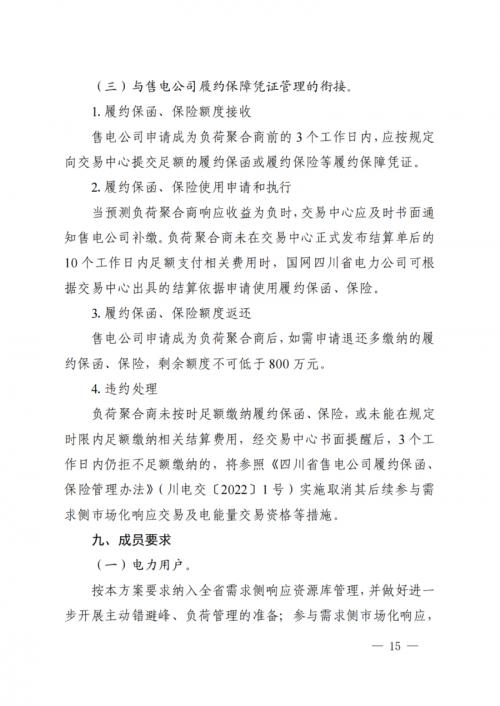 （三）与售电公司履约保障凭证管理的衔接。

1. 履约保函、保险额度接收

售电公司申请成为负荷聚合商前的 3 个工作日内，应按规定向交易中心提交足额的履约保函或履约保险等履约保障凭证。

2. 履约保函、保险使用申请和执行

当预测负荷聚合商响应收益为负时，交易中心应及时书面通知售电公司补缴。负荷聚合商未在交易中心正式发布结算单后的 10 个工作日内足额支付相关费用时，国网四川省电力公司可根据交易中心出具的结算依据申请使用履约保函、保险。

3. 履约保函、保险额度返还

售电公司申请成为负荷聚合商后，如需申请退还多缴纳的履约保函、保险，剩余额度不可低于 800 万元。

4. 违约处理

负荷聚合商未按时足额缴纳履约保函、保险，或未能在规定时限内足额缴纳相关结算费用，经交易中心书面提醒后，3 个工作日内仍拒不足额缴纳的，将参照《四川省售电公司履约保函、保险管理办法》（川电交〔2022〕1 号）实施取消其后续参与需求侧市场化响应交易及电能量交易资格等措施。

九、成员要求

（一）电力用户。

按本方案要求纳入全省需求侧响应资源库管理，并做好进一步开展主动错避峰、负荷管理的准备；参与需求侧市场化响应，

— 15 —